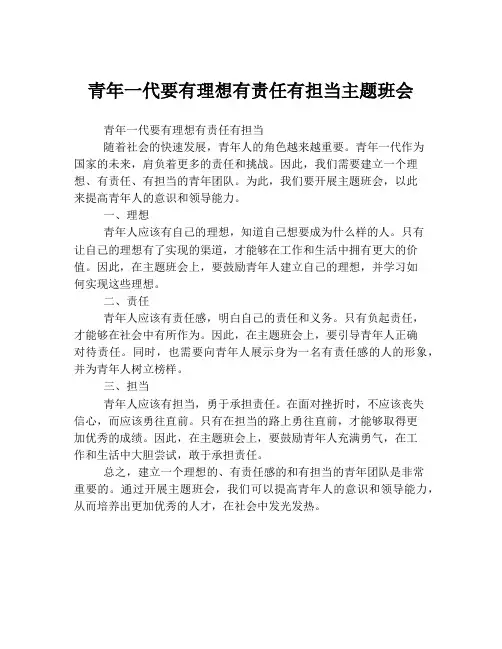 青年一代要有理想有责任有担当主题班会

青年一代要有理想有责任有担当

随着社会的快速发展，青年人的角色越来越重要。青年一代作为国家的未来，肩负着更多的责任和挑战。因此，我们需要建立一个理想、有责任、有担当的青年团队。为此，我们要开展主题班会，以此来提高青年人的意识和领导能力。

一、理想

青年人应该有自己的理想，知道自己想要成为什么样的人。只有让自己的理想有了实现的渠道，才能够在工作和生活中拥有更大的价值。因此，在主题班会上，要鼓励青年人建立自己的理想，并学习如何实现这些理想。

二、责任

青年人应该有责任感，明白自己的责任和义务。只有负起责任，才能够在社会中有所作为。因此，在主题班会上，要引导青年人正确对待责任。同时，也需要向青年人展示身为一名有责任感的人的形象，并为青年人树立榜样。

三、担当

青年人应该有担当，勇于承担责任。在面对挫折时，不应该丧失信心，而应该勇往直前。只有在担当的路上勇往直前，才能够取得更加优秀的成绩。因此，在主题班会上，要鼓励青年人充满勇气，在工作和生活中大胆尝试，敢于承担责任。

总之，建立一个理想的、有责任感的和有担当的青年团队是非常重要的。通过开展主题班会，我们可以提高青年人的意识和领导能力，从而培养出更加优秀的人才，在社会中发光发热。